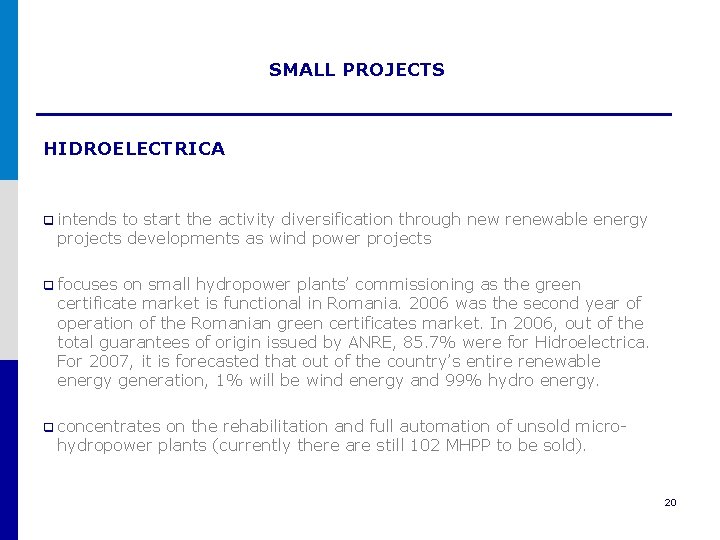 SMALL PROJECTS

HIDROELECTRICA

intends to start the activity diversification through new renewable energy projects developments as wind power projects

focuses on small hydropower plants' commissioning as the green certificate market is functional in Romania. 2006 was the second year of operation of the Romanian green certificates market. In 2006, out of the total guarantees of origin issued by ANRE, 85.7% were for Hidroelectrica. For 2007, it is forecasted that out of the country's entire renewable energy generation, 1% will be wind energy and 99% hydro energy.

concentrates on the rehabilitation and full automation of unsold micro-hydropower plants (currently there are still 102 MHPP to be sold).

20